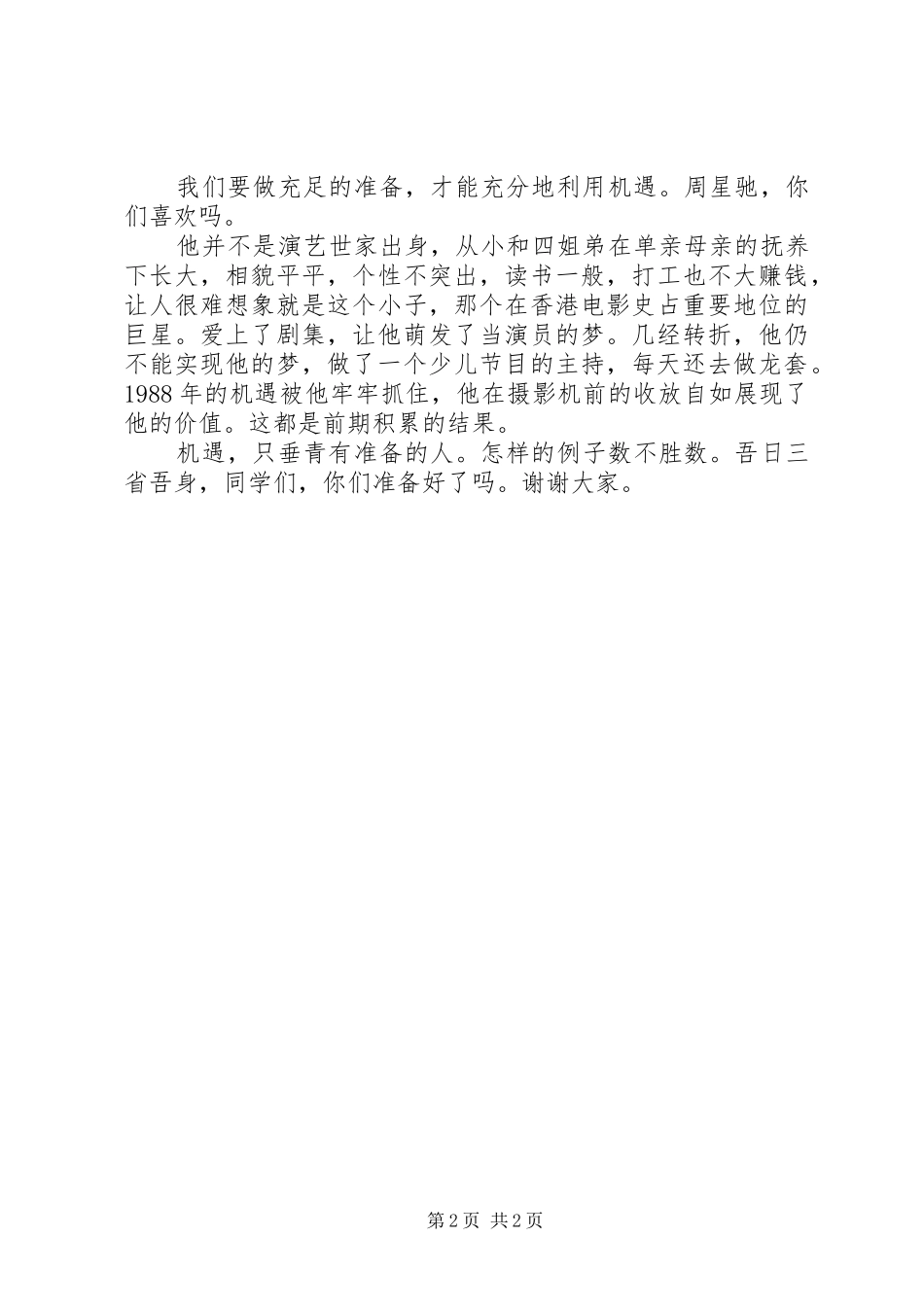 我们要做充足的准备，才能充分地利用机遇。周星驰，你们喜欢吗。

他并不是演艺世家出身，从小和四姐弟在单亲母亲的抚养下长大，相貌平平，个性不突出，读书一般，打工也不大赚钱，让人很难想象就是这个小子，那个在香港电影史占重要地位的巨星。爱上了剧集，让他萌发了当演员的梦。几经转折，他仍不能实现他的梦，做了一个少儿节目的主持，每天还去做龙套。1988 年的机遇被他牢牢抓住，他在摄影机前的收放自如展现了他的价值。这都是前期积累的结果。

机遇，只垂青有准备的人。怎样的例子数不胜数。吾日三省吾身，同学们，你们准备好了吗。谢谢大家。

第 2 页 共 2 页